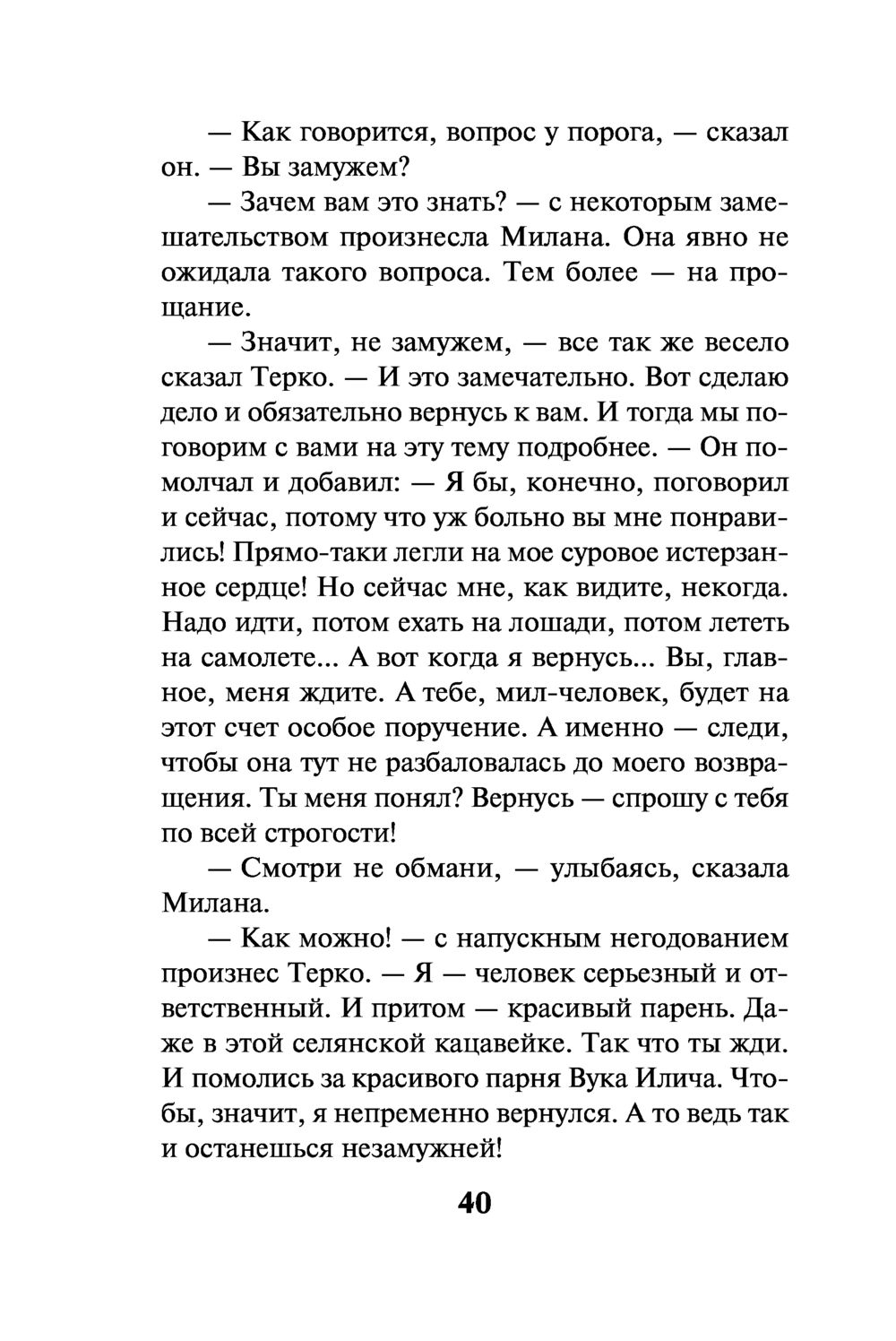 — Как говорится, вопрос у порога, — сказал он. — Вы замужем?

— Зачем вам это знать? — с некоторым замешательством произнесла Милана. Она явно не ожидала такого вопроса. Тем более — на прощание.

— Значит, не замужем, — все так же весело сказал Терко. — И это замечательно. Вот сделаю дело и обязательно вернусь к вам. И тогда мы поговорим с вами на эту тему подробнее. — Он помолчал и добавил: — Я бы, конечно, поговорил и сейчас, потому что уж больно вы мне понравились! Прямо-таки легли на мое суровое истерзанное сердце! Но сейчас мне, как видите, некогда. Надо идти, потом ехать на лошади, потом лететь на самолете... А вот когда я вернусь... Вы, главное, меня ждите. А тебе, мил-человек, будет на этот счет особое поручение. А именно — следи, чтобы она тут не разбаловалась до моего возвращения. Ты меня понял? Вернусь — спрошу с тебя по всей строгости!

— Смотри не обмани, — улыбаясь, сказала Милана.

— Как можно! — с напускным негодованием произнес Терко. — Я — человек серьезный и ответственный. И притом — красивый парень. Даже в этой селянской кацавейке. Так что ты жди. И помолись за красивого парня Вука Илича. Чтобы, значит, я непременно вернулся. А то ведь так и останешься незамужней!

40